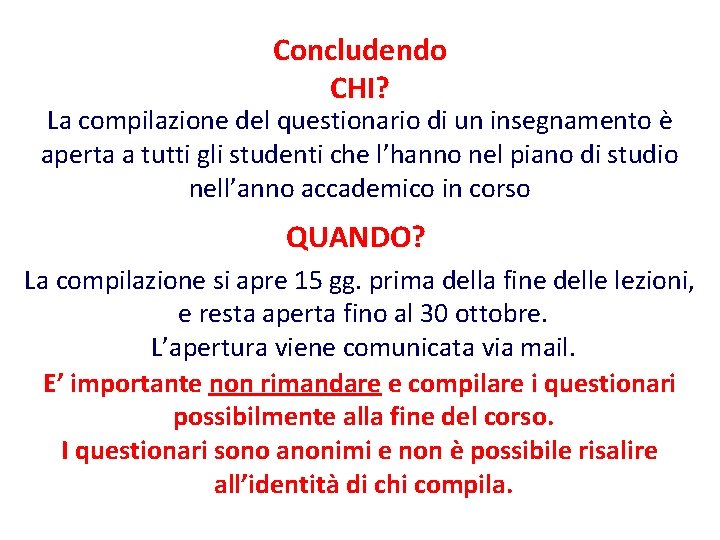 Concludendo
CHI?
La compilazione del questionario di un insegnamento è aperta a tutti gli studenti che l’hanno nel piano di studio nell’anno accademico in corso

QUANDO?
La compilazione si apre 15 gg. prima della fine delle lezioni, e resta aperta fino al 30 ottobre.
L’apertura viene comunicata via mail.
E’ importante non rimandare e compilare i questionari possibilmente alla fine del corso.
I questionari sono anonimi e non è possibile risalire all’identità di chi compila.